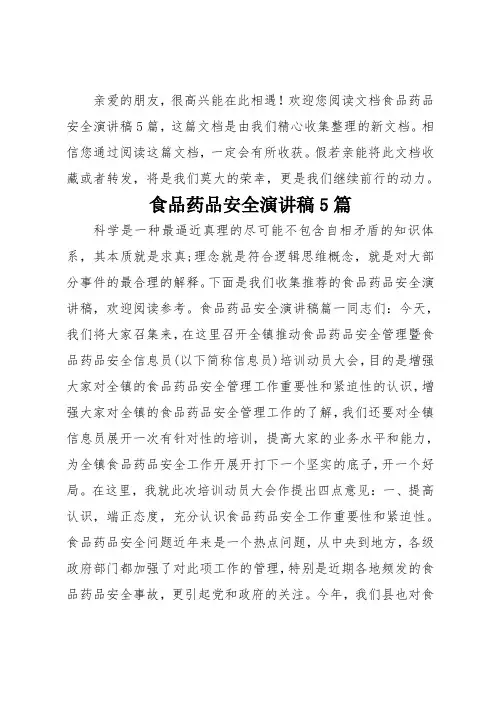 亲爱的朋友，很高兴能在此相遇！欢迎您阅读文档食品药品安全演讲稿5篇，这篇文档是由我们精心收集整理的新文档。相信您通过阅读这篇文档，一定会有所收获。假若亲能将此文档收藏或者转发，将是我们莫大的荣幸，更是我们继续前行的动力。

食品药品安全演讲稿5篇

科学是一种最逼近真理的尽可能不包含自相矛盾的知识体系，其本质就是求真;理念就是符合逻辑思维概念，就是对大部分事件的最合理的解释。下面是我们收集推荐的食品药品安全演讲稿，欢迎阅读参考。食品药品安全演讲稿篇一同志们：今天，我们将大家召集来，在这里召开全镇推动食品药品安全管理暨食品药品安全信息员(以下简称信息员)培训动员大会，目的是增强大家对全镇的食品药品安全管理工作重要性和紧迫性的认识，增强大家对全镇的食品药品安全管理工作的了解，我们还要对全镇信息员展开一次有针对性的培训，提高大家的业务水平和能力，为全镇食品药品安全工作开展开打下一个坚实的底子，开一个好局。在这里，我就此次培训动员大会作提出四点意见：一、提高认识，端正态度，充分认识食品药品安全工作重要性和紧迫性。食品药品安全问题近年来是一个热点问题，从中央到地方，各级政府部门都加强了对此项工作的管理，特别是近期各地频发的食品药品安全事故，更引起党和政府的关注。今年，我们县也对食